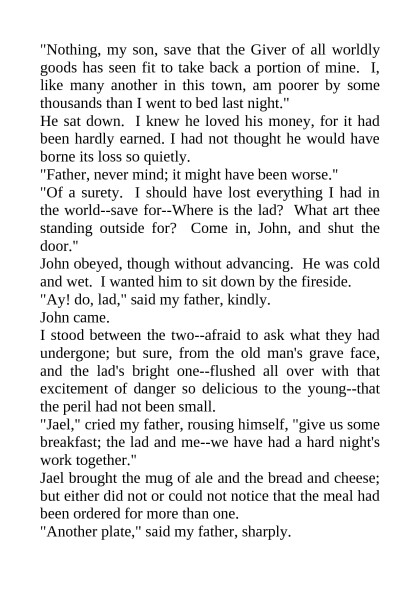 "Nothing, my son, save that the Giver of all worldly goods has seen fit to take back a portion of mine. I, like many another in this town, am poorer by some thousands than I went to bed last night."

He sat down. I knew he loved his money, for it had been hardly earned. I had not thought he would have borne its loss so quietly.

"Father, never mind; it might have been worse."

"Of a surety. I should have lost everything I had in the world--save for--Where is the lad? What art thee standing outside for? Come in, John, and shut the door."

John obeyed, though without advancing. He was cold and wet. I wanted him to sit down by the fireside.

"Ay! do, lad," said my father, kindly.

John came.

I stood between the two--afraid to ask what they had undergone; but sure, from the old man's grave face, and the lad's bright one--flushed all over with that excitement of danger so delicious to the young--that the peril had not been small.

"Jael," cried my father, rousing himself, "give us some breakfast; the lad and me--we have had a hard night's work together."

Jael brought the mug of ale and the bread and cheese; but either did not or could not notice that the meal had been ordered for more than one.

"Another plate," said my father, sharply.